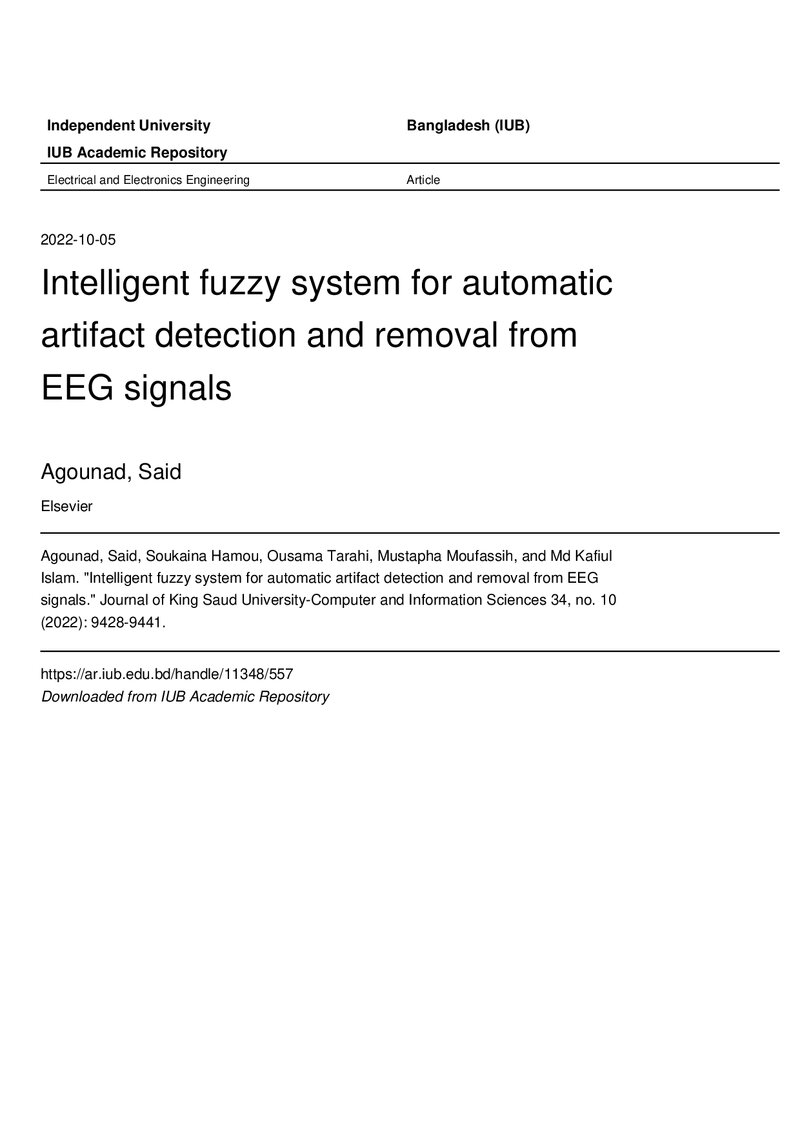 Independent University Bangladesh (IUB)

IUB Academic Repository

Electrical and Electronics Engineering Article

2022-10-05

Intelligent fuzzy system for automatic artifact detection and removal from EEG signals

Agounad, Said

Elsevier

Agounad, Said, Soukaina Hamou, Ousama Tarahi, Mustapha Moufassih, and Md Kafiul Islam. "Intelligent fuzzy system for automatic artifact detection and removal from EEG signals." Journal of King Saud University-Computer and Information Sciences 34, no. 10 (2022): 9428-9441.

https://ar.iub.edu.bd/handle/11348/557
Downloaded from IUB Academic Repository